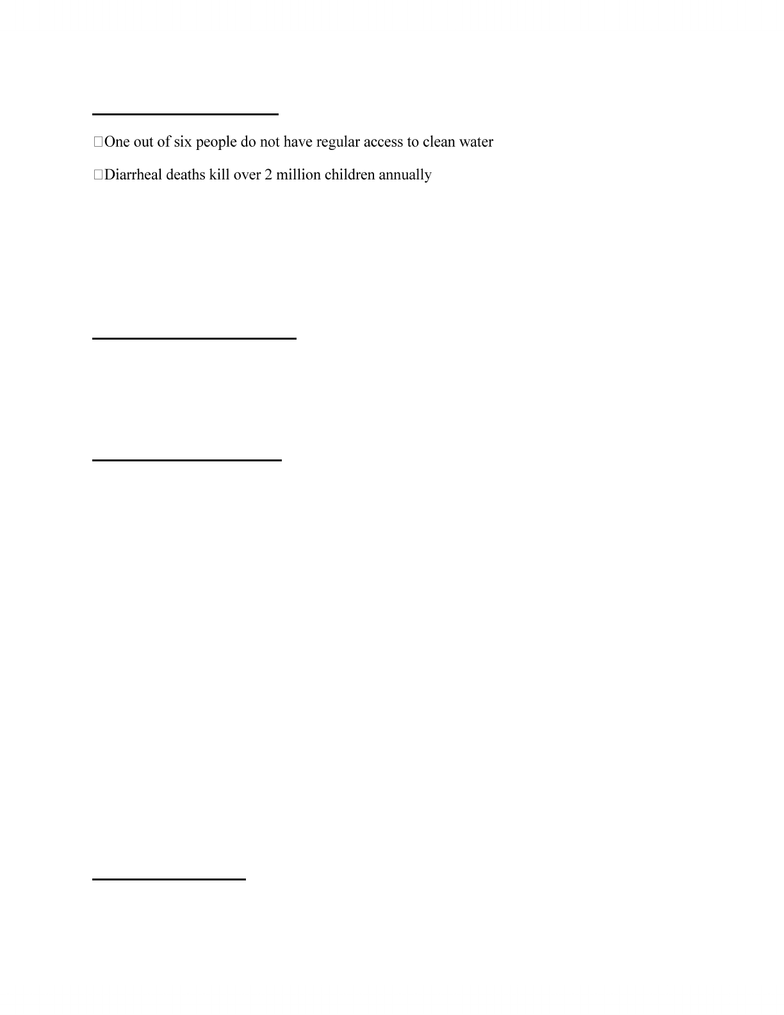 One out of six people do not have regular access to clean water

Diarrheal deaths kill over 2 million children annually